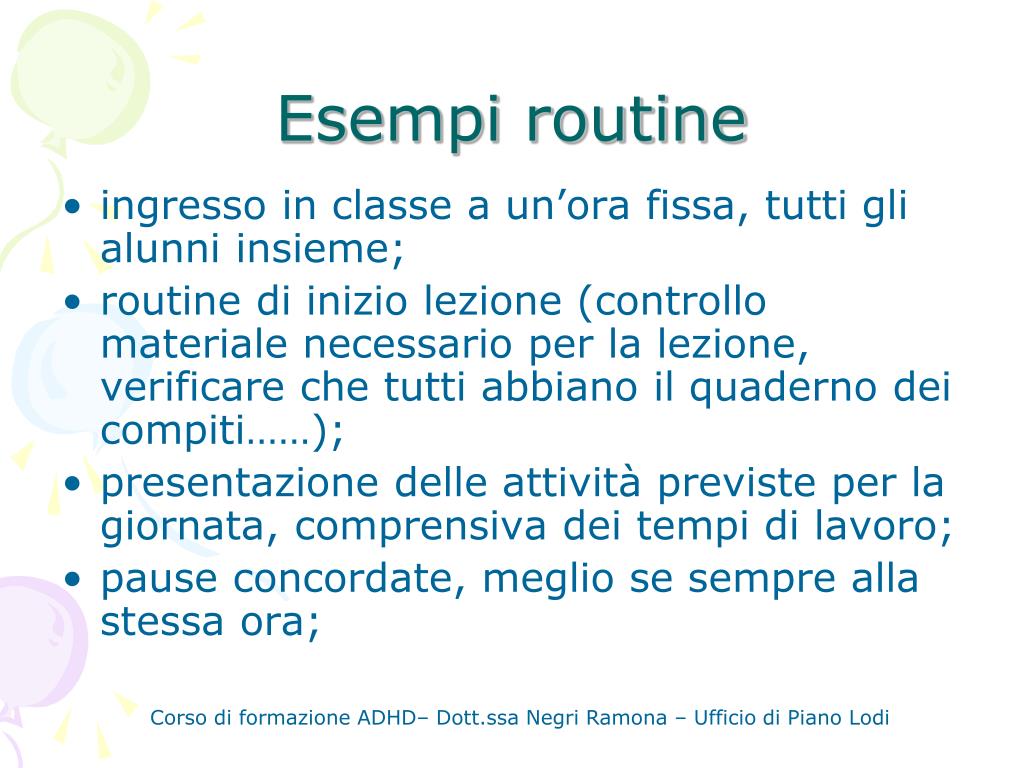 Esempi routine

• ingresso in classe a un’ora fissa, tutti gli alunni insieme;
• routine di inizio lezione (controllo materiale necessario per la lezione, verificare che tutti abbiano il quaderno dei compiti……);
• presentazione delle attività previste per la giornata, comprensiva dei tempi di lavoro;
• pause concordate, meglio se sempre alla stessa ora;

Corso di formazione ADHD– Dott.ssa Negri Ramona – Ufficio di Piano Lodi